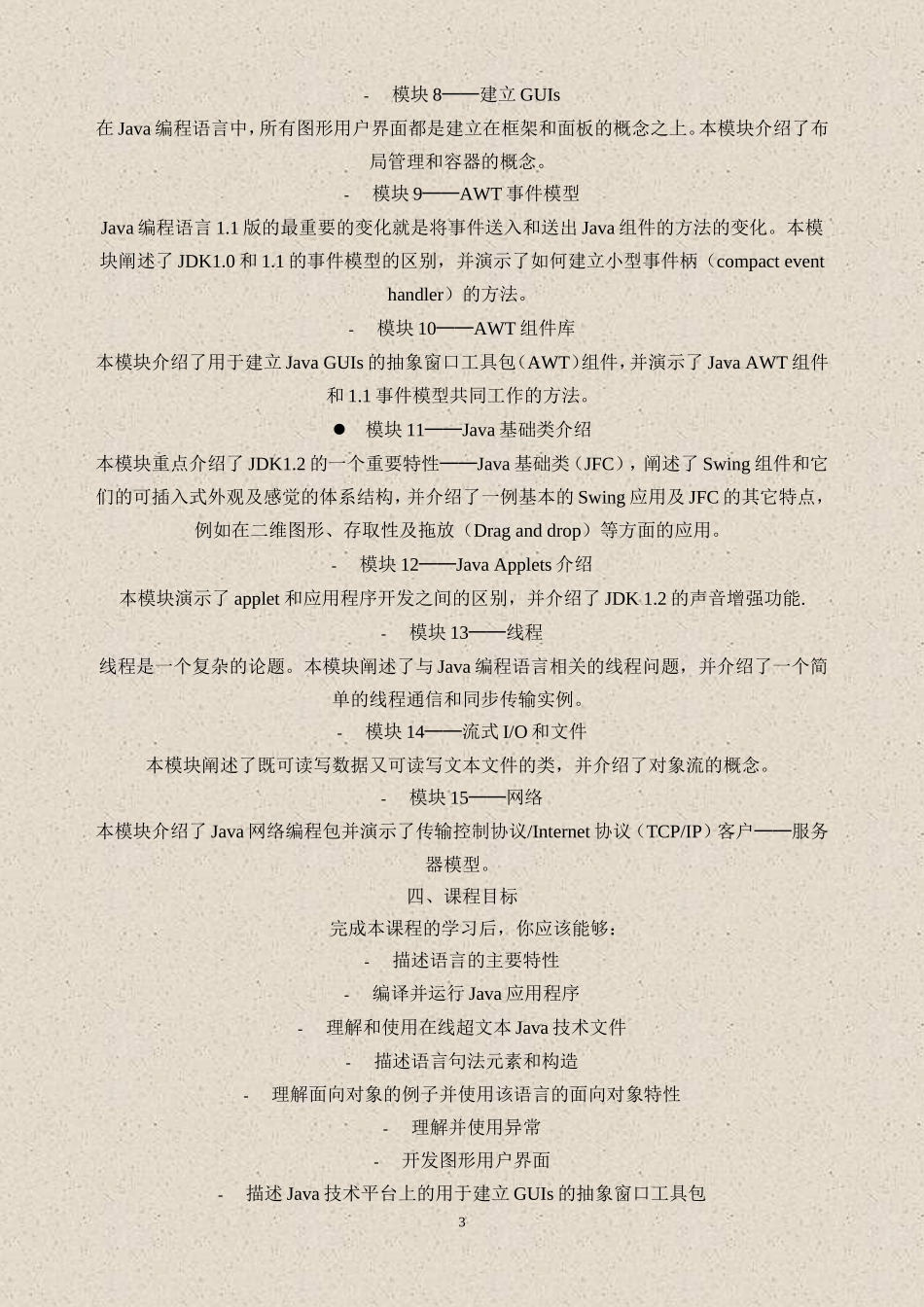 - 模块 8——建立 GUIs

在 Java 编程语言中，所有图形用户界面都是建立在框架和面板的概念之上。本模块介绍了布局管理和容器的概念。

- 模块 9——AWT 事件模型

Java 编程语言 1.1 版的最重要的变化就是将事件送入和送出 Java 组件的方法的变化。本模块阐述了 JDK1.0 和 1.1 的事件模型的区别，并演示了如何建立小型事件柄（compact event handler）的方法。

- 模块 10——AWT 组件库

本模块介绍了用于建立 Java GUIs 的抽象窗口工具包（AWT）组件，并演示了 Java AWT 组件和 1.1 事件模型共同工作的方法。

● 模块 11——Java 基础类介绍

本模块重点介绍了 JDK1.2 的一个重要特性——Java 基础类（JFC），阐述了 Swing 组件和它们的可插入式外观及感觉的体系结构，并介绍了一例基本的 Swing 应用及 JFC 的其它特点，例如在二维图形、存取性及拖放（Drag and drop）等方面的应用。

- 模块 12——Java Applets 介绍

本模块演示了 applet 和应用程序开发之间的区别，并介绍了 JDK 1.2 的声音增强功能.

- 模块 13——线程

线程是一个复杂的论题。本模块阐述了与 Java 编程语言相关的线程问题，并介绍了一个简单的线程通信和同步传输实例。

- 模块 14——流式 I/O 和文件

本模块阐述了既可读写数据又可读写文本文件的类，并介绍了对象流的概念。

- 模块 15——网络

本模块介绍了 Java 网络编程包并演示了传输控制协议/Internet 协议（TCP/IP）客户——服务器模型。

四、课程目标

完成本课程的学习后，你应该能够：

- 描述语言的主要特性

- 编译并运行 Java 应用程序

- 理解和使用在线超文本 Java 技术文件

- 描述语言句法元素和构造

- 理解面向对象的例子并使用该语言的面向对象特性

- 理解并使用异常

- 开发图形用户界面

- 描述 Java 技术平台上的用于建立 GUIs 的抽象窗口工具包

3